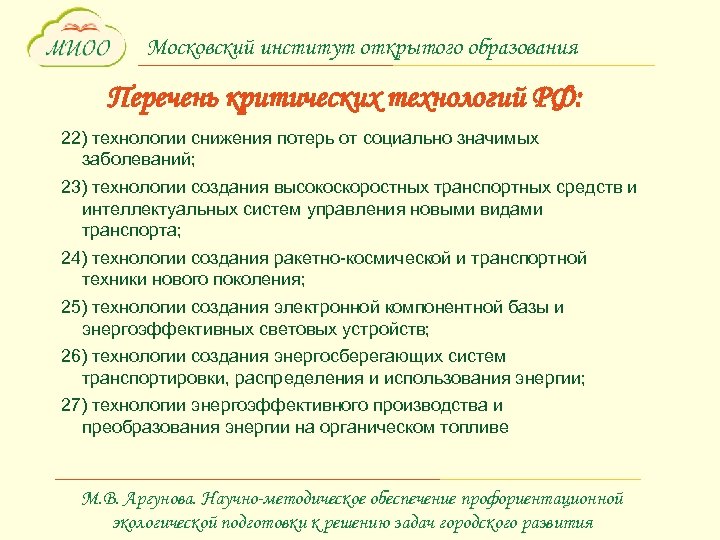 МИОО

Московский институт открытого образования

Перечень критических технологий РФ:

22) технологии снижения потерь от социально значимых заболеваний;

23) технологии создания высокоскоростных транспортных средств и интеллектуальных систем управления новыми видами транспорта;

24) технологии создания ракетно-космической и транспортной техники нового поколения;

25) технологии создания электронной компонентной базы и энергоэффективных световых устройств;

26) технологии создания энергосберегающих систем транспортировки, распределения и использования энергии;

27) технологии энергоэффективного производства и преобразования энергии на органическом топливе

М.В. Аргунова. Научно-методическое обеспечение профориентационной экологической подготовки к решению задач городского развития